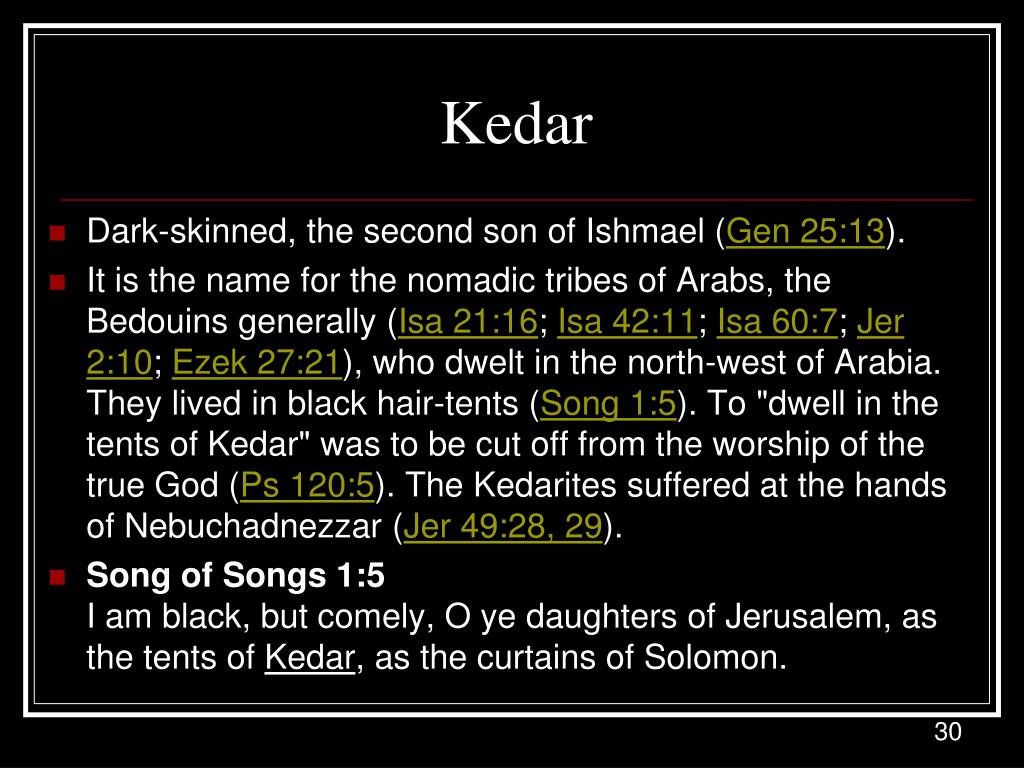 Kedar

Dark-skinned, the second son of Ishmael (Gen 25:13).

It is the name for the nomadic tribes of Arabs, the Bedouins generally (Isa 21:16; Isa 42:11; Isa 60:7; Jer 2:10; Ezek 27:21), who dwelt in the north-west of Arabia. They lived in black hair-tents (Song 1:5). To "dwell in the tents of Kedar" was to be cut off from the worship of the true God (Ps 120:5). The Kedarites suffered at the hands of Nebuchadnezzar (Jer 49:28, 29).

Song of Songs 1:5
I am black, but comely, O ye daughters of Jerusalem, as the tents of Kedar, as the curtains of Solomon.

30